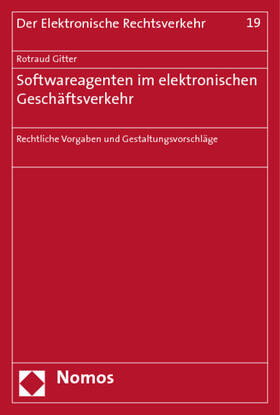 Der Elektronische Rechtsverkehr 19

Rotraud Gitter

Softwareagenten im elektronischen Geschäftsverkehr

Rechtliche Vorgaben und Gestaltungsvorschläge

Nomos